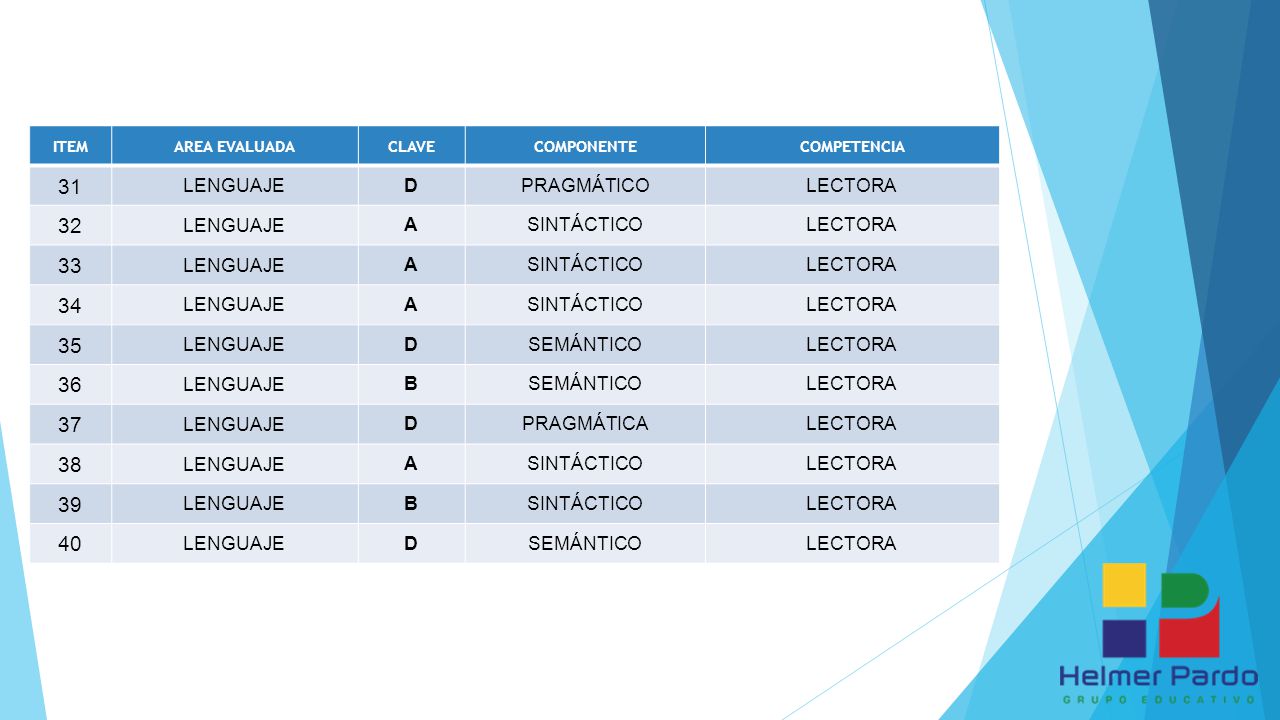 | ITEM | AREA EVALUADA | CLAVE | COMPONENTE | COMPETENCIA |
|---|---|---|---|---|
| 31 | LENGUAJE | D | PRAGMÁTICO | LECTORA |
| 32 | LENGUAJE | A | SINTÁCTICO | LECTORA |
| 33 | LENGUAJE | A | SINTÁCTICO | LECTORA |
| 34 | LENGUAJE | A | SINTÁCTICO | LECTORA |
| 35 | LENGUAJE | D | SEMÁNTICO | LECTORA |
| 36 | LENGUAJE | B | SEMÁNTICO | LECTORA |
| 37 | LENGUAJE | D | PRAGMÁTICA | LECTORA |
| 38 | LENGUAJE | A | SINTÁCTICO | LECTORA |
| 39 | LENGUAJE | B | SINTÁCTICO | LECTORA |
| 40 | LENGUAJE | D | SEMÁNTICO | LECTORA |

Helmer Pardo
GRUPO EDUCATIVO